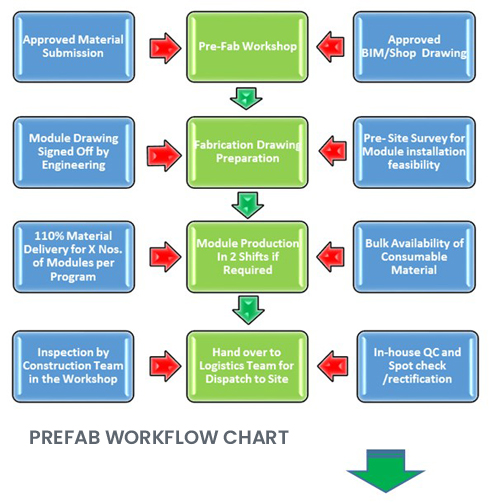 Approved Material Submission

Pre-Fab Workshop

Approved BIM/Shop Drawing

Module Drawing Signed Off by Engineering

Fabrication Drawing Preparation

Pre- Site Survey for Module installation feasibility

110% Material Delivery for X Nos. of Modules per Program

Module Production In 2 Shifts if Required

Bulk Availability of Consumable Material

Inspection by Construction Team in the Workshop

Hand over to Logistics Team for Dispatch to Site

In-house QC and Spot check /rectification

PREFAB WORKFLOW CHART